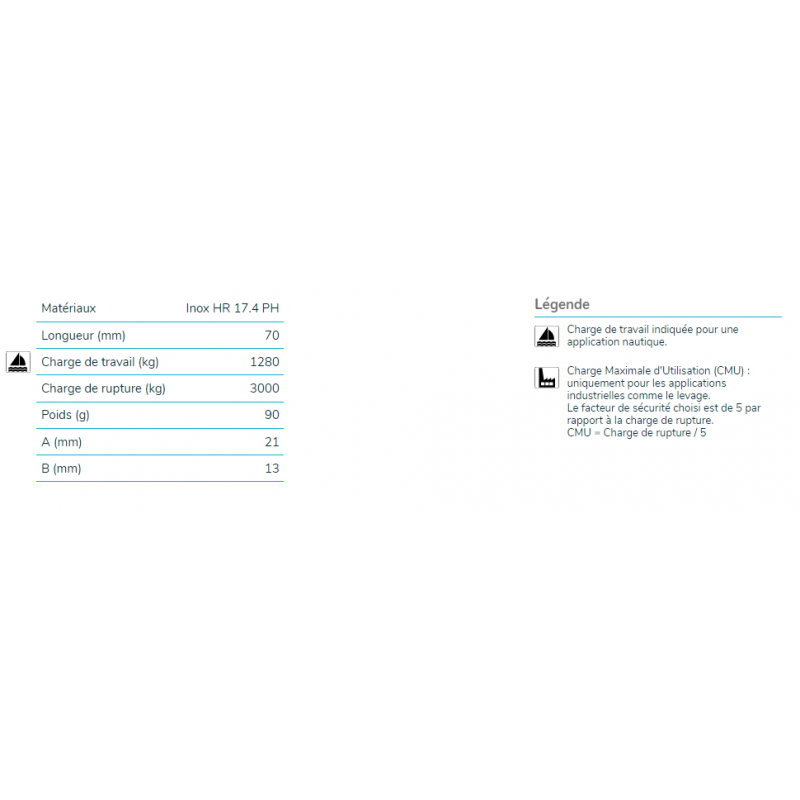 | Matériaux | Inox HR 17.4 PH |
|---|---|
| Longueur (mm) | 70 |
| Charge de travail (kg) | 1280 |
| Charge de rupture (kg) | 3000 |
| Poids (g) | 90 |
| A (mm) | 21 |
| B (mm) | 13 |

Légende

Charge de travail indiquée pour une application nautique.

Charge Maximale d'Utilisation (CMU) : uniquement pour les applications industrielles comme le levage.
Le facteur de sécurité choisi est de 5 par rapport à la charge de rupture.
CMU = Charge de rupture / 5